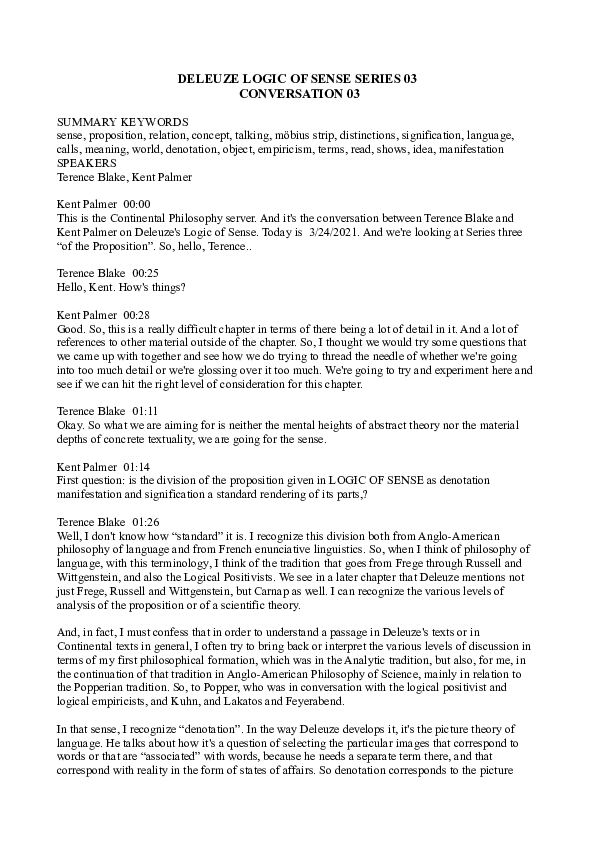 DELEUZE LOGIC OF SENSE SERIES 03
CONVERSATION 03

SUMMARY KEYWORDS
sense, proposition, relation, concept, talking, möbius strip, distinctions, signification, language, calls, meaning, world, denotation, object, empiricism, terms, read, shows, idea, manifestation
SPEAKERS
Terence Blake, Kent Palmer

Kent Palmer 00:00
This is the Continental Philosophy server. And it's the conversation between Terence Blake and Kent Palmer on Deleuze's Logic of Sense. Today is 3/24/2021. And we're looking at Series three "of the Proposition". So, hello, Terence..

Terence Blake 00:25
Hello, Kent. How's things?

Kent Palmer 00:28
Good. So, this is a really difficult chapter in terms of there being a lot of detail in it. And a lot of references to other material outside of the chapter. So, I thought we would try some questions that we came up with together and see how we do trying to thread the needle of whether we're going into too much detail or we're glossing over it too much. We're going to try and experiment here and see if we can hit the right level of consideration for this chapter.

Terence Blake 01:11
Okay. So what we are aiming for is neither the mental heights of abstract theory nor the material depths of concrete textuality, we are going for the sense.

Kent Palmer 01:14
First question: is the division of the proposition given in LOGIC OF SENSE as denotation manifestation and signification a standard rendering of its parts,?

Terence Blake 01:26
Well, I don't know how "standard" it is. I recognize this division both from Anglo-American philosophy of language and from French enunciative linguistics. So, when I think of philosophy of language, with this terminology, I think of the tradition that goes from Frege through Russell and Wittgenstein, and also the Logical Positivists. We see in a later chapter that Deleuze mentions not just Frege, Russell and Wittgenstein, but Carnap as well. I can recognize the various levels of analysis of the proposition or of a scientific theory.

And, in fact, I must confess that in order to understand a passage in Deleuze's texts or in Continental texts in general, I often try to bring back or interpret the various levels of discussion in terms of my first philosophical formation, which was in the Analytic tradition, but also, for me, in the continuation of that tradition in Anglo-American Philosophy of Science, mainly in relation to the Popperian tradition. So, to Popper, who was in conversation with the logical positivist and logical empiricists, and Kuhn, and Lakatos and Feyerabend.

In that sense, I recognize "denotation". In the way Deleuze develops it, it's the picture theory of language. He talks about how it's a question of selecting the particular images that correspond to words or that are "associated" with words, because he needs a separate term there, and that correspond with reality in the form of states of affairs. So denotation corresponds to the picture